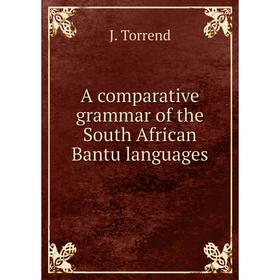 J. Torrend

A comparative grammar of the South African Bantu languages